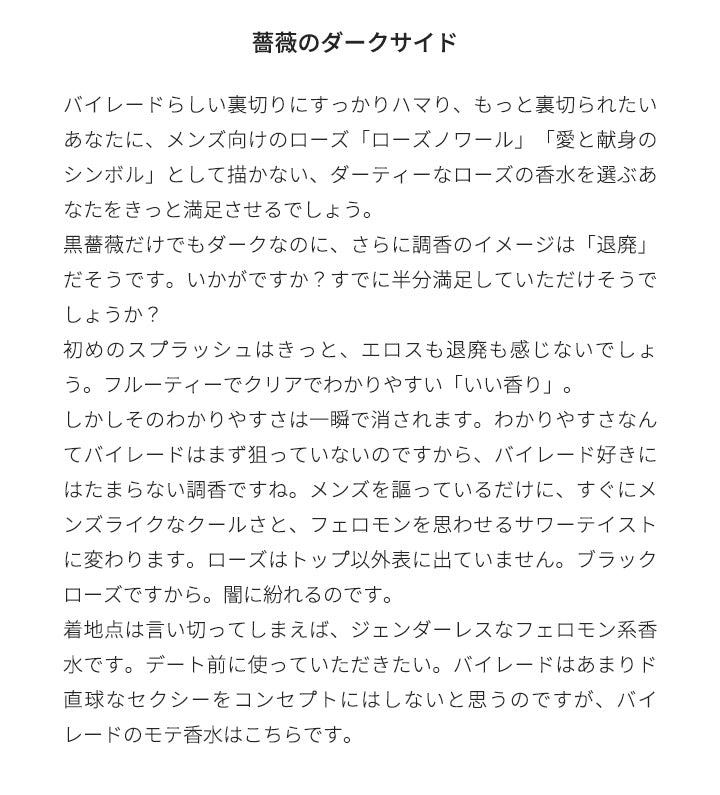 薔薇のダークサイド

バイレードらしい裏切りにすっかりハマり、もっと裏切られたいあなたに、メンズ向けのローズ「ローズノワール」「愛と献身のシンボル」として描かない、ダーティーなローズの香水を選ぶあなたをきっと満足させるでしょう。
黒薔薇だけでもダークなのに、さらに調香のイメージは「退廃」だそうです。いかがですか？すでに半分満足していただけそうでしょうか？
初めのスプラッシュはきっと、エロスも退廃も感じないでしょう。フルーティーでクリアでわかりやすい「いい香り」。
しかしそのわかりやすさは一瞬で消されます。わかりやすさなんてバイレードはまず狙っていないのですから、バイレード好きにはたまらない調香ですね。メンズを謳っているだけに、すぐにメンズライクなクールさと、フェロモンを思わせるサワーテイストに変わります。ローズはトップ以外表に出ていません。ブラックローズですから。闇に紛れるのです。
着地点は言い切ってしまえば、ジェンダーレスなフェロモン系香水です。デート前に使っていただきたい。バイレードはあまりド直球なセクシーをコンセプトにはしないと思うのですが、バイレードのモテ香水はこちらです。